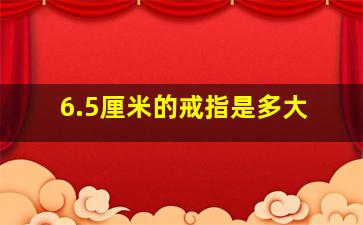 6.5厘米的戒指是多大